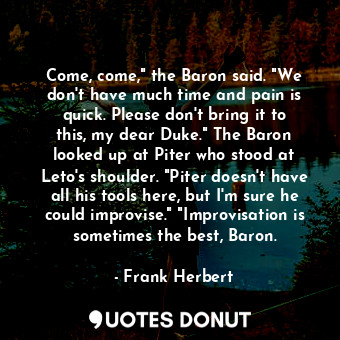 Come, come," the Baron said. "We don't have much time and pain is quick. Please don't bring it to this, my dear Duke." The Baron looked up at Piter who stood at Leto's shoulder. "Piter doesn't have all his tools here, but I'm sure he could improvise." "Improvisation is sometimes the best, Baron.

- Frank Herbert

QUOTES DONUT